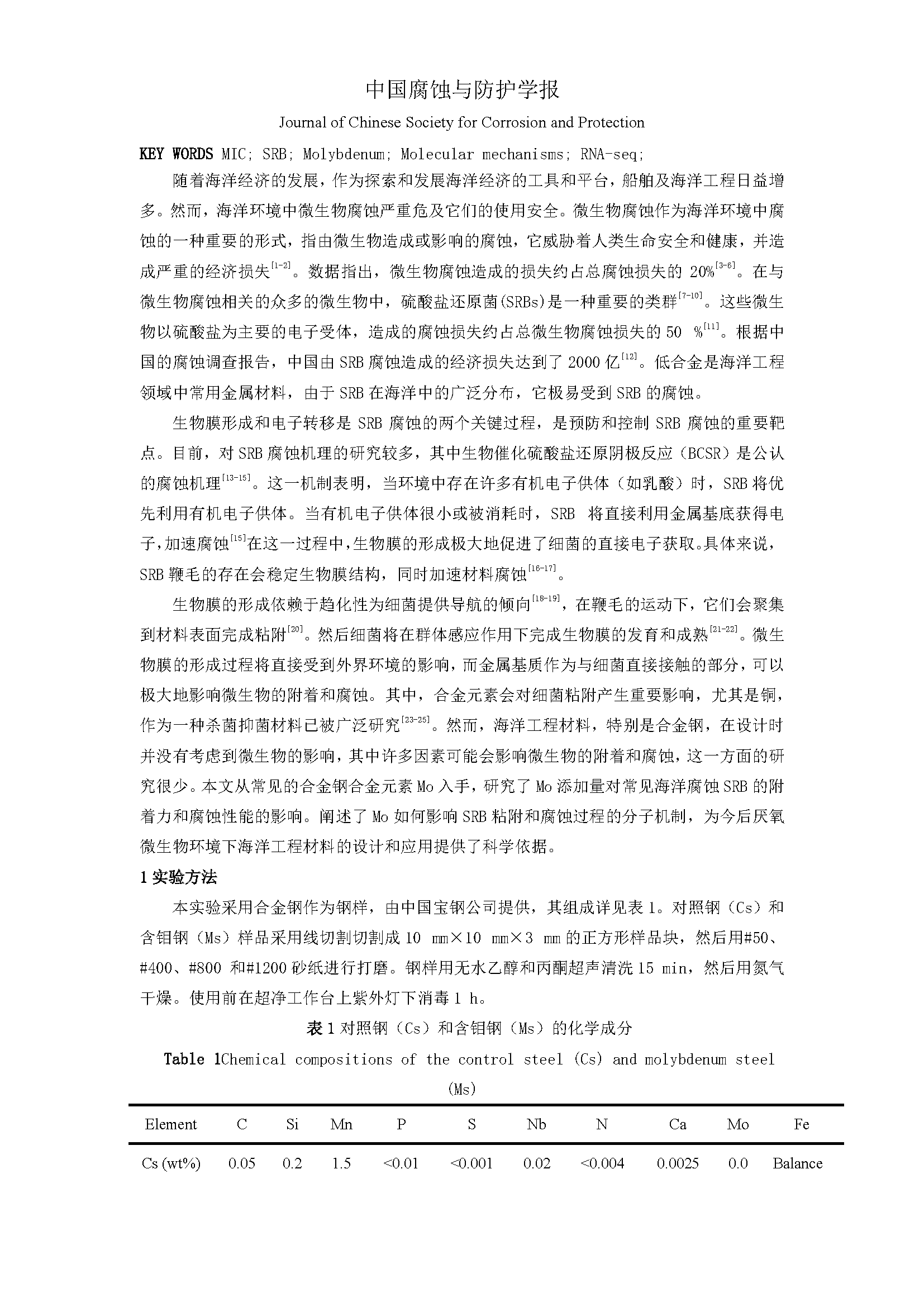 中国腐蚀与防护学报

Journal of Chinese Society for Corrosion and Protection

KEY WORDS MIC; SRB; Molybdenum; Molecular mechanisms; RNA-seq;

随着海洋经济的发展，作为探索和发展海洋经济的工具和平台，船舶及海洋工程日益增多。然而，海洋环境中微生物腐蚀严重危及它们的使用安全。微生物腐蚀作为海洋环境中腐蚀的一种重要的形式，指由微生物造成或影响的腐蚀，它威胁着人类生命安全和健康，并造成严重的经济损失$^{[1-2]}$。数据指出，微生物腐蚀造成的损失约占总腐蚀损失的 20%$^{[3-6]}$。在与微生物腐蚀相关的众多的微生物中，硫酸盐还原菌(SRBs)是一种重要的类群$^{[7-10]}$。这些微生物以硫酸盐为主要的电子受体，造成的腐蚀损失约占总微生物腐蚀损失的 50 %$^{[11]}$。根据中国的腐蚀调查报告，中国由 SRB 腐蚀造成的经济损失达到了 2000 亿$^{[12]}$。低合金是海洋工程领域中常用金属材料，由于 SRB 在海洋中的广泛分布，它极易受到 SRB 的腐蚀。

生物膜形成和电子转移是 SRB 腐蚀的两个关键过程，是预防和控制 SRB 腐蚀的重要靶点。目前，对 SRB 腐蚀机理的研究较多，其中生物催化硫酸盐还原阴极反应（BCSR）是公认的腐蚀机理$^{[13-15]}$。这一机制表明，当环境中存在许多有机电子供体（如乳酸）时，SRB 将优先利用有机电子供体。当有机电子供体很小或被消耗时，SRB 将直接利用金属基底获得电子，加速腐蚀$^{[15]}$在这一过程中，生物膜的形成极大地促进了细菌的直接电子获取。具体来说，SRB 鞭毛的存在会稳定生物膜结构，同时加速材料腐蚀$^{[16-17]}$。

生物膜的形成依赖于趋化性为细菌提供导航的倾向$^{[18-19]}$，在鞭毛的运动下，它们会聚集到材料表面完成粘附$^{[20]}$。然后细菌将在群体感应作用下完成生物膜的发育和成熟$^{[21-22]}$。微生物膜的形成过程将直接受到外界环境的影响，而金属基质作为与细菌直接接触的部分，可以极大地影响微生物的附着和腐蚀。其中，合金元素会对细菌粘附产生重要影响，尤其是铜，作为一种杀菌抑菌材料已被广泛研究$^{[23-25]}$。然而，海洋工程材料，特别是合金钢，在设计时并没有考虑到微生物的影响，其中许多因素可能会影响微生物的附着和腐蚀，这一方面的研究很少。本文从常见的合金钢合金元素 Mo 入手，研究了 Mo 添加量对常见海洋腐蚀 SRB 的附着力和腐蚀性能的影响。阐述了 Mo 如何影响 SRB 粘附和腐蚀过程的分子机制，为今后厌氧微生物环境下海洋工程材料的设计和应用提供了科学依据。

1 实验方法

本实验采用合金钢作为钢样，由中国宝钢公司提供，其组成详见表 1。对照钢（Cs）和含钼钢（Ms）样品采用线切割切割成 10 mm×10 mm×3 mm 的正方形样品块，然后用#50、#400、#800 和#1200 砂纸进行打磨。钢样用无水乙醇和丙酮超声清洗 15 min，然后用氮气干燥。使用前在超净工作台上紫外灯下消毒 1 h。

表 1 对照钢（Cs）和含钼钢（Ms）的化学成分

Table 1Chemical compositions of the control steel (Cs) and molybdenum steel (Ms)

| Element | C | Si | Mn | P | S | Nb | N | Ca | Mo | Fe |
|---|---|---|---|---|---|---|---|---|---|---|
| Cs (wt%) | 0.05 | 0.2 | 1.5 | <0.01 | <0.001 | 0.02 | <0.004 | 0.0025 | 0.0 | Balance |